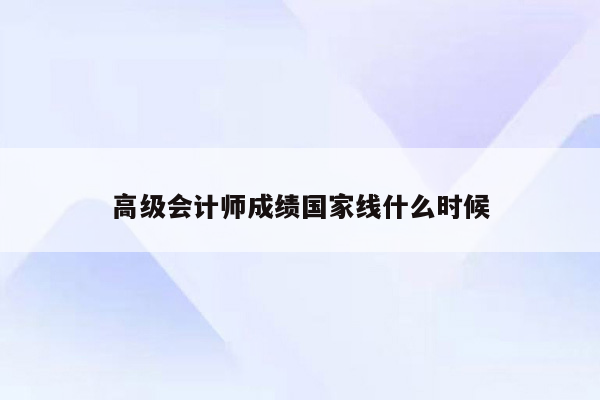 高级会计师成绩国家线什么时候